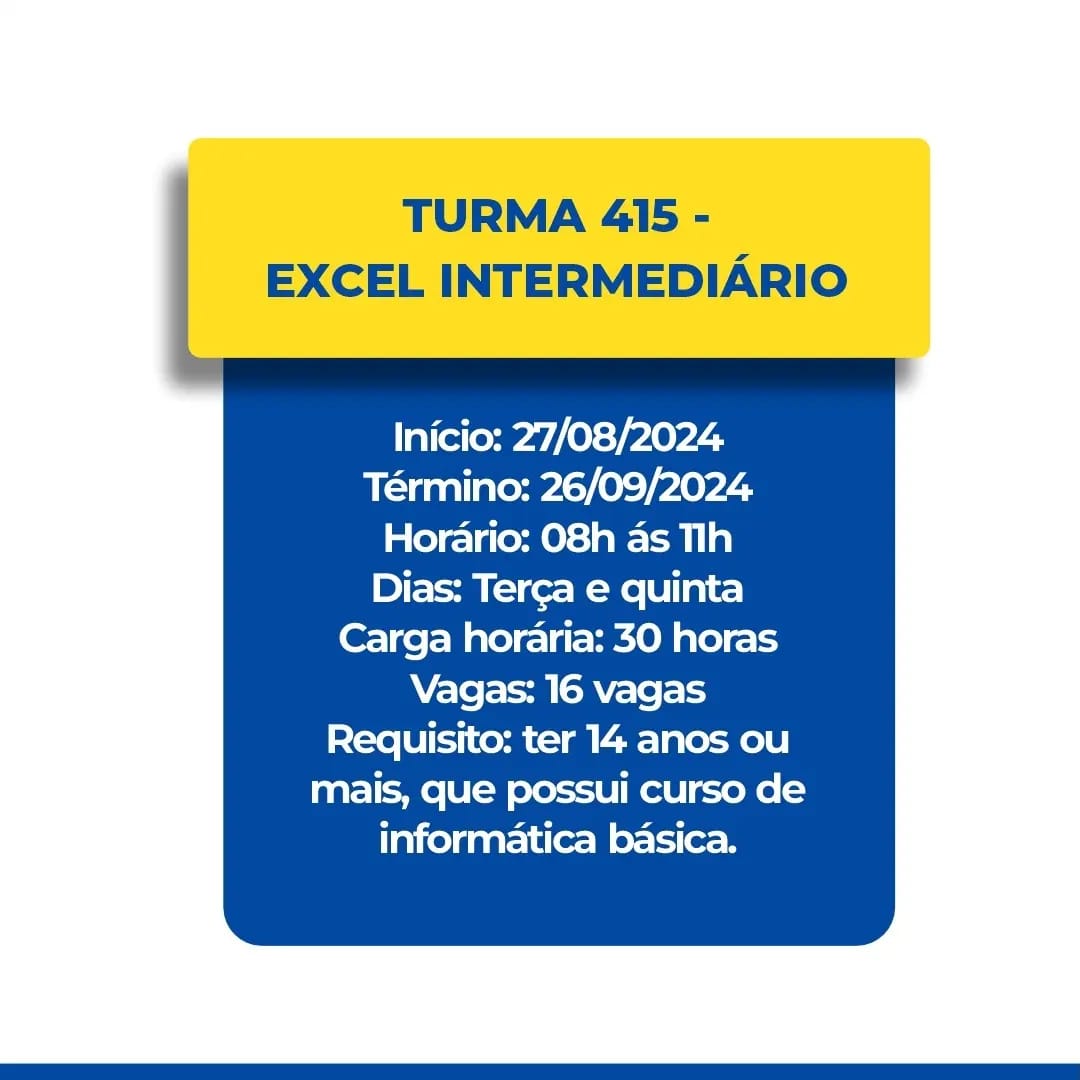 TURMA 415 -
EXCEL INTERMEDIÁRIO

Início: 27/08/2024
Término: 26/09/2024
Horário: 08h ás 11h
Dias: Terça e quinta
Carga horária: 30 horas
Vagas: 16 vagas
Requisito: ter 14 anos ou mais, que possui curso de informática básica.